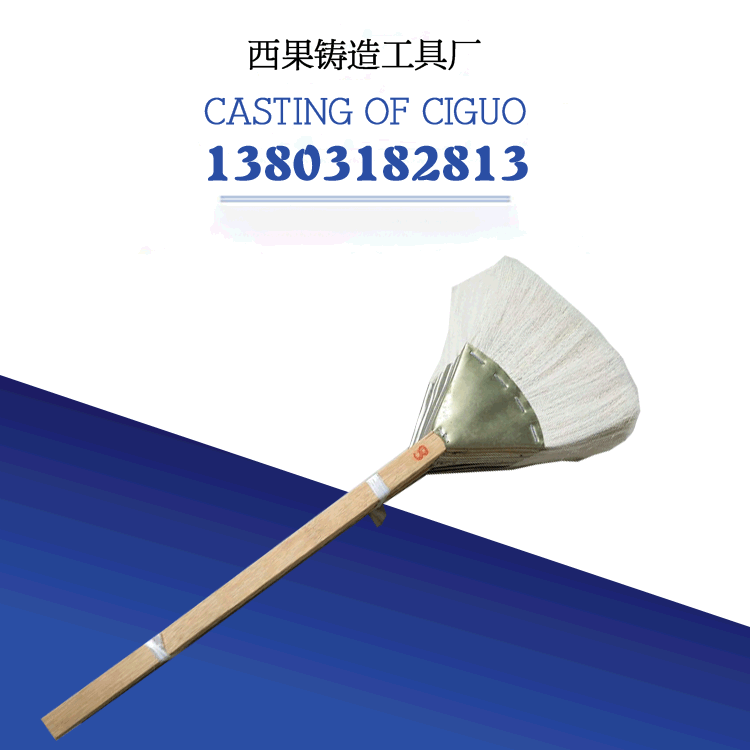 西果铸造工具厂

CASTING OF CIGUO

13803182813

3